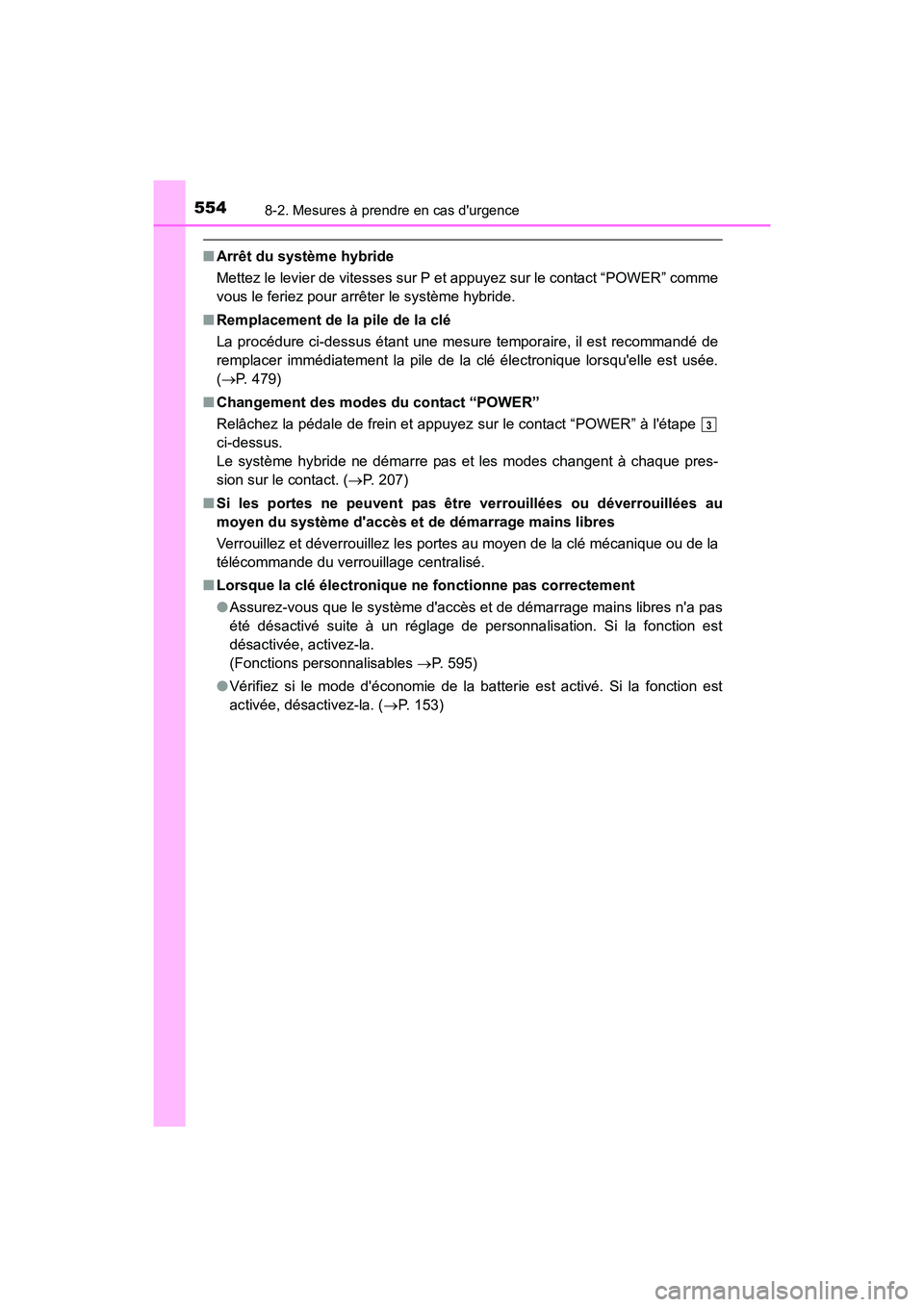 554 8-2. Mesures à prendre en cas d'urgence

■ Arrêt du système hybride

Mettez le levier de vitesses sur P et appuyez sur le contact “POWER” comme vous le feriez pour arrêter le système hybride.

■ Remplacement de la pile de la clé

La procédure ci-dessus étant une mesure temporaire, il est recommandé de remplacer immédiatement la pile de la clé électronique lorsqu'elle est usée. (→P. 479)

■ Changement des modes du contact “POWER”

Relâchez la pédale de frein et appuyez sur le contact “POWER” à l'étape 3 ci-dessus.
Le système hybride ne démarre pas et les modes changent à chaque pression sur le contact. (→P. 207)

■ Si les portes ne peuvent pas être verrouillées ou déverrouillées au moyen du système d'accès et de démarrage mains libres

Verrouillez et déverrouillez les portes au moyen de la clé mécanique ou de la télécommande du verrouillage centralisé.

■ Lorsque la clé électronique ne fonctionne pas correctement

● Assurez-vous que le système d'accès et de démarrage mains libres n'a pas été désactivé suite à un réglage de personnalisation. Si la fonction est désactivée, activez-la.
(Fonctions personnalisables →P. 595)

● Vérifiez si le mode d'économie de la batterie est activé. Si la fonction est activée, désactivez-la. (→P. 153)

carmanualsonline.info